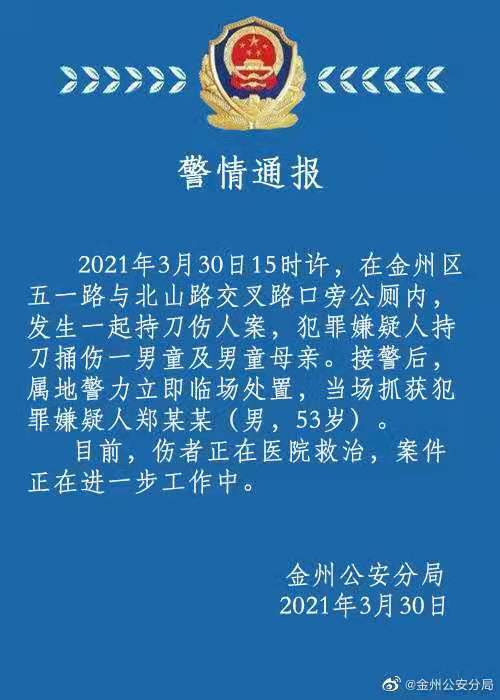 警情通报

2021年3月30日15时许，在金州区五一路与北山路交叉路口旁公厕内，发生一起持刀伤人案，犯罪嫌疑人持刀捅伤一男童及男童母亲。接警后，属地警力立即临场处置，当场抓获犯罪嫌疑人郑某某（男，53岁）。

目前，伤者正在医院救治，案件正在进一步工作中。

金州公安分局
2021年3月30日

@金州公安分局